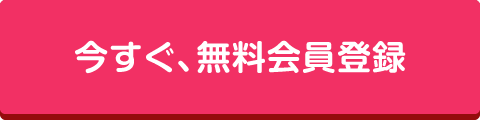 今すぐ、無料会員登録